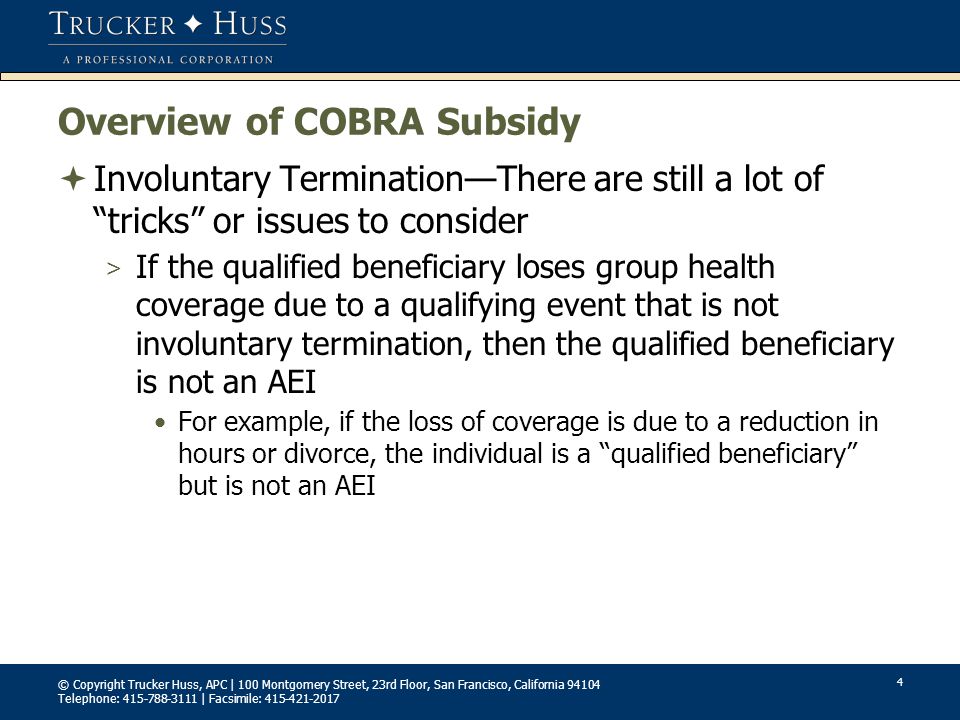 TRUCKER ✦ HUSS
A PROFESSIONAL CORPORATION

Overview of COBRA Subsidy

✦ Involuntary Termination—There are still a lot of "tricks" or issues to consider

> If the qualified beneficiary loses group health coverage due to a qualifying event that is not involuntary termination, then the qualified beneficiary is not an AEI

• For example, if the loss of coverage is due to a reduction in hours or divorce, the individual is a "qualified beneficiary" but is not an AEI

© Copyright Trucker Huss, APC | 100 Montgomery Street, 23rd Floor, San Francisco, California 94104
Telephone: 415-788-3111 | Facsimile: 415-421-2017

4